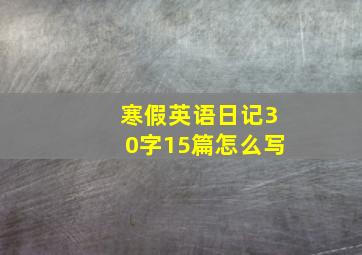 寒假英语日记30字15篇怎么写